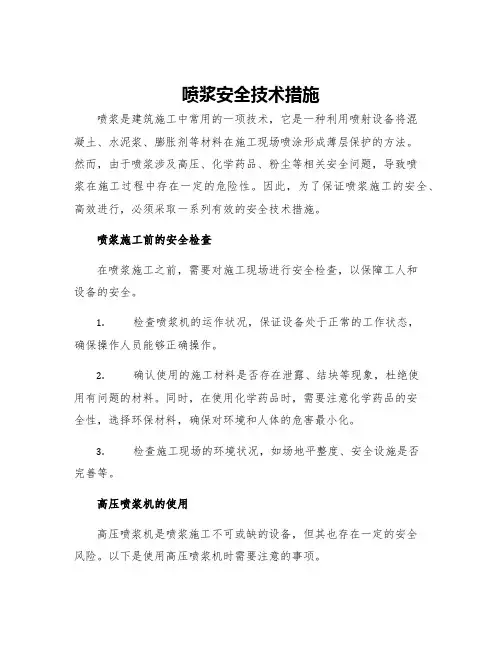 喷浆安全技术措施

喷浆是建筑施工中常用的一项技术，它是一种利用喷射设备将混凝土、水泥浆、膨胀剂等材料在施工现场喷涂形成薄层保护的方法。然而，由于喷浆涉及高压、化学药品、粉尘等相关安全问题，导致喷浆在施工过程中存在一定的危险性。因此，为了保证喷浆施工的安全、高效进行，必须采取一系列有效的安全技术措施。

喷浆施工前的安全检查

在喷浆施工之前，需要对施工现场进行安全检查，以保障工人和设备的安全。

1. 检查喷浆机的运作状况，保证设备处于正常的工作状态，确保操作人员能够正确操作。

2. 确认使用的施工材料是否存在泄露、结块等现象，杜绝使用有问题的材料。同时，在使用化学药品时，需要注意化学药品的安全性，选择环保材料，确保对环境和人体的危害最小化。

3. 检查施工现场的环境状况，如场地平整度、安全设施是否完善等。

高压喷浆机的使用

高压喷浆机是喷浆施工不可或缺的设备，但其也存在一定的安全风险。以下是使用高压喷浆机时需要注意的事项。